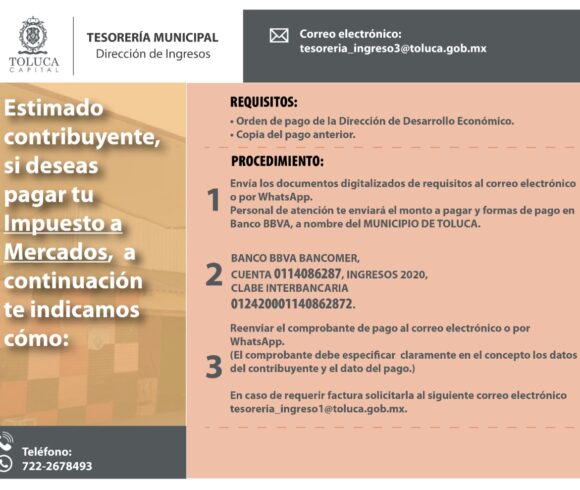 TOLUCA
CAPITAL

TESORERÍA MUNICIPAL
Dirección de Ingresos

Correo electrónico:
tesoreria_ingreso3@toluca.gob.mx

Estimado contribuyente, si deseas pagar tu Impuesto a Mercados, a continuación te indicamos cómo:

REQUISITOS:
• Orden de pago de la Dirección de Desarrollo Económico.
• Copia del pago anterior.

PROCEDIMIENTO:

1
Envía los documentos digitalizados de requisitos al correo electrónico o por WhatsApp.
Personal de atención te enviará el monto a pagar y formas de pago en Banco BBVA, a nombre del MUNICIPIO DE TOLUCA.

2
BANCO BBVA BANCOMER,
CUENTA 0114086287, INGRESOS 2020,
CLABE INTERBANCARIA
012420001140862872.

3
Reenviar el comprobante de pago al correo electrónico o por WhatsApp.
(El comprobante debe especificar claramente en el concepto los datos del contribuyente y el dato del pago.)

En caso de requerir factura solicitarla al siguiente correo electrónico tesoreria_ingreso1@toluca.gob.mx.

Teléfono:
722-2678493